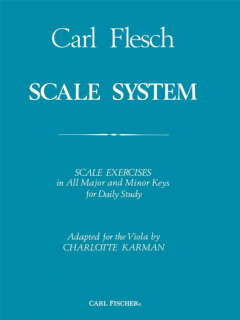 Carl Flesch

SCALE SYSTEM

SCALE EXERCISES
in All Major and Minor Keys
for Daily Study

Adapted for the Viola by
CHARLOTTE KARMAN

CARL FISCHER®